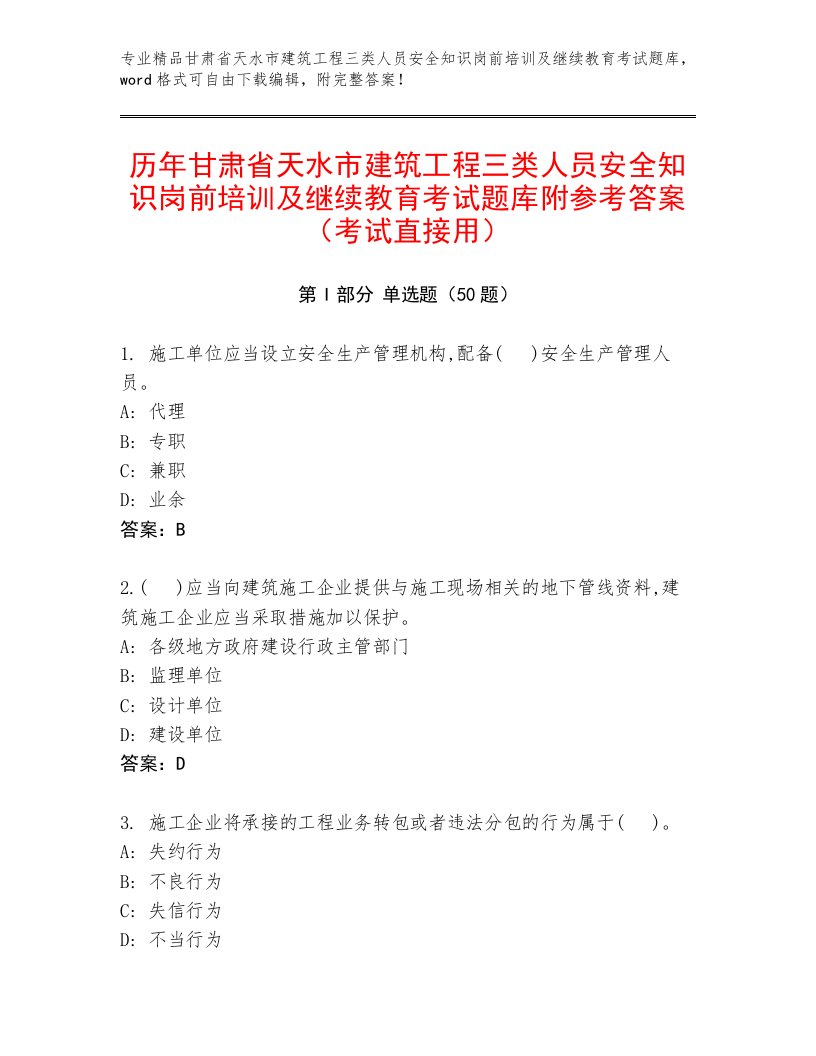 专业精品甘肃省天水市建筑工程三类人员安全知识岗前培训及继续教育考试题库，word格式可自由下载编辑，附完整答案！

历年甘肃省天水市建筑工程三类人员安全知识岗前培训及继续教育考试题库附参考答案（考试直接用）

第Ⅰ部分 单选题（50题）

1. 施工单位应当设立安全生产管理机构,配备(　)安全生产管理人员。
A: 代理
B: 专职
C: 兼职
D: 业余
答案：B

2.(　)应当向建筑施工企业提供与施工现场相关的地下管线资料,建筑施工企业应当采取措施加以保护。
A: 各级地方政府建设行政主管部门
B: 监理单位
C: 设计单位
D: 建设单位
答案：D

3. 施工企业将承接的工程业务转包或者违法分包的行为属于(　)。
A: 失约行为
B: 不良行为
C: 失信行为
D: 不当行为